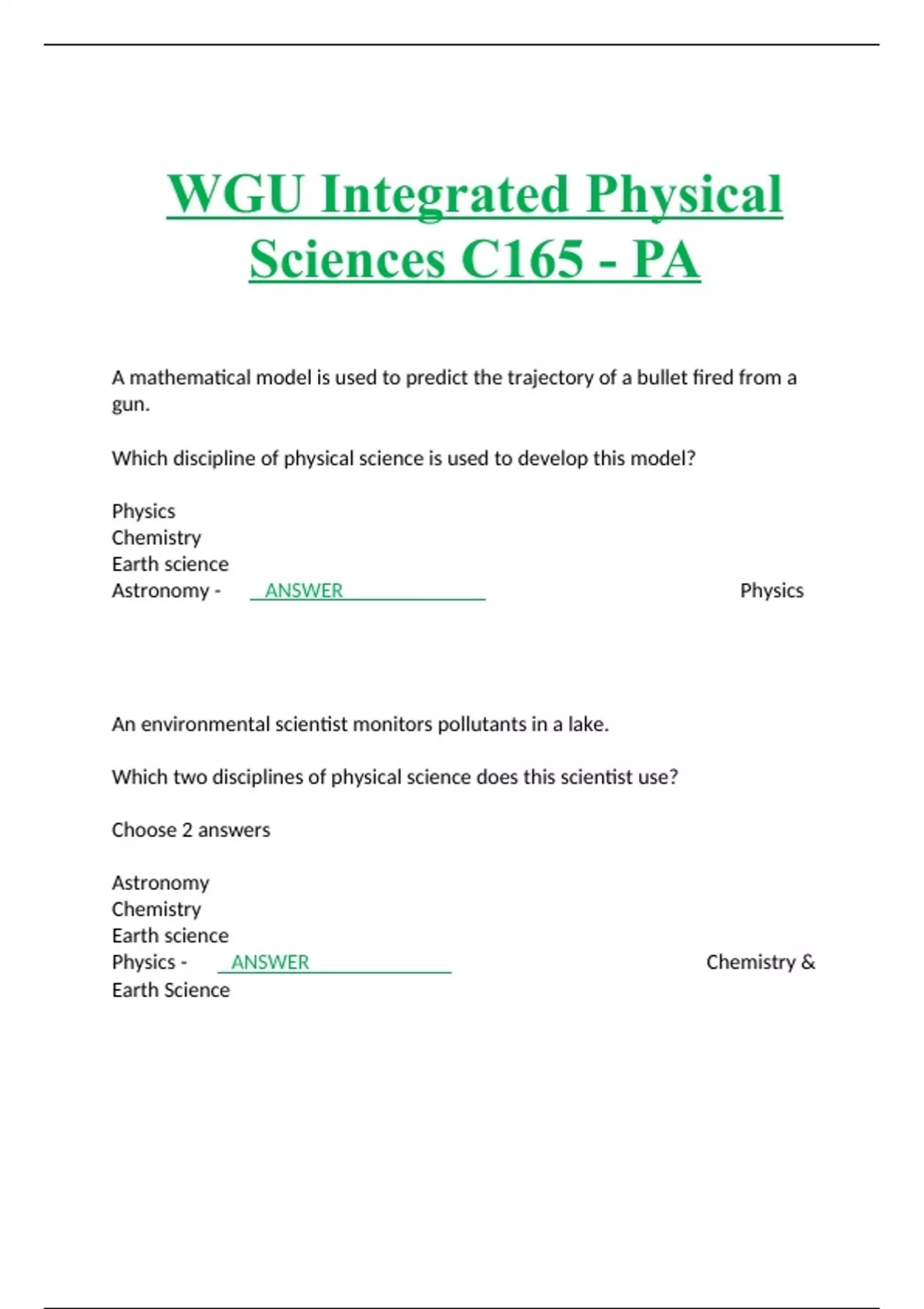 WGU Integrated Physical Sciences C165 - PA

A mathematical model is used to predict the trajectory of a bullet fired from a gun.

Which discipline of physical science is used to develop this model?

Physics
Chemistry
Earth science
Astronomy - ANSWER Physics

An environmental scientist monitors pollutants in a lake.

Which two disciplines of physical science does this scientist use?

Choose 2 answers

Astronomy
Chemistry
Earth science
Physics - ANSWER Chemistry & Earth Science